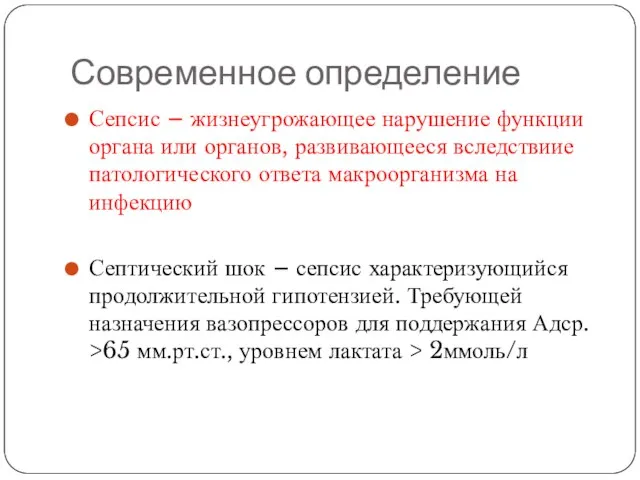 Современное определение

Сепсис – жизнеугрожающее нарушение функции органа или органов, развивающееся вследствиие патологического ответа макроорганизма на инфекцию

Септический шок – сепсис характеризующийся продолжительной гипотензией. Требующей назначения вазопрессоров для поддержания Адср. >65 мм.рт.ст., уровнем лактата > 2ммоль/л